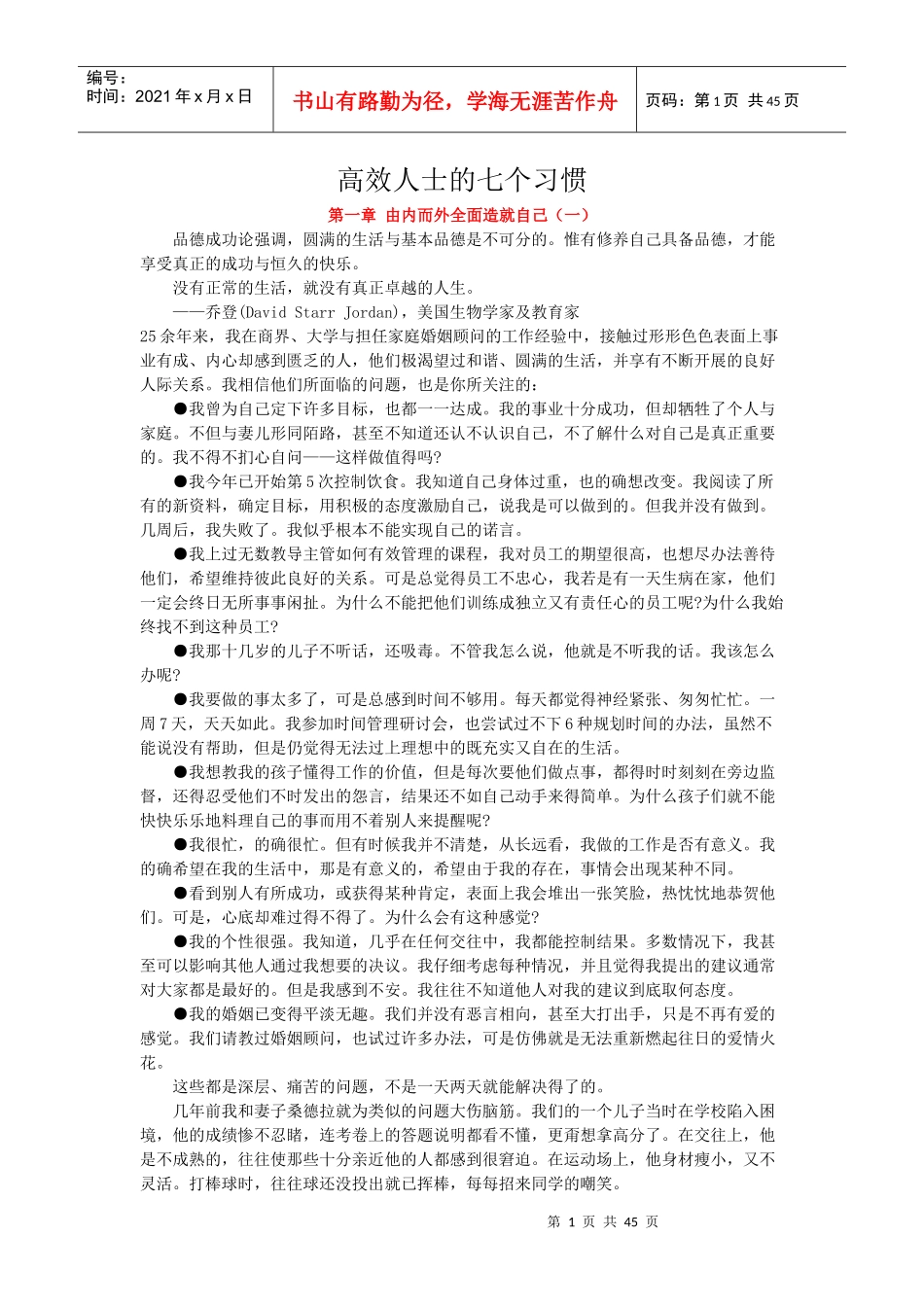 编号：
时间：2021 年 x 月 x 日

书山有路勤为径，学海无涯苦作舟

页码：第 1 页 共 45 页

高效人士的七个习惯

第一章 由内而外全面造就自己（一）

品德成功论强调，圆满的生活与基本品德是不可分的。惟有修养自己具备品德，才能享受真正的成功与恒久的快乐。

没有正常的生活，就没有真正卓越的人生。

——乔登(David Starr Jordan)，美国生物学家及教育家

25 余年来，我在商界、大学与担任家庭婚姻顾问的工作经验中，接触过形形色色表面上事业有成、内心却感到匮乏的人，他们极渴望过和谐、圆满的生活，并享有不断开展的良好人际关系。我相信他们所面临的问题，也是你所关注的：

●我曾为自己定下许多目标，也都一一达成。我的事业十分成功，但却牺牲了个人与家庭。不但与妻儿形同陌路，甚至不知道还认不认识自己，不了解什么对自己是真正重要的。我不得不扪心自问——这样做值得吗?

●我今年已开始第 5 次控制饮食。我知道自己身体过重，也的确想改变。我阅读了所有的新资料，确定目标，用积极的态度激励自己，说我是可以做到的。但我并没有做到。几周后，我失败了。我似乎根本不能实现自己的诺言。

●我上过无数教导主管如何有效管理的课程，我对员工的期望很高，也想尽办法善待他们，希望维持彼此良好的关系。可是总觉得员工不忠心，我若是有一天生病在家，他们一定会终日无所事事闲扯。为什么不能把他们训练成独立又有责任心的员工呢?为什么我始终找不到这种员工?

●我那十几岁的儿子不听话，还吸毒。不管我怎么说，他就是不听我的话。我该怎么办呢?

●我要做的事太多了，可是总感到时间不够用。每天都觉得神经紧张、匆匆忙忙。一周 7 天，天天如此。我参加时间管理研讨会，也尝试过不下 6 种规划时间的办法，虽然不能说没有帮助，但是仍觉得无法过上理想中的既充实又自在的生活。

●我想教我的孩子懂得工作的价值，但是每次要他们做点事，都得时时刻刻在旁边监督，还得忍受他们不时发出的怨言，结果还不如自己动手来得简单。为什么孩子们就不能快快乐乐地料理自己的事而用不着别人来提醒呢?

●我很忙，的确很忙。但有时候我并不清楚，从长远看，我做的工作是否有意义。我的确希望在我的生活中，那是有意义的，希望由于我的存在，事情会出现某种不同。

●看到别人有所成功，或获得某种肯定，表面上我会堆出一张笑脸，热忱忱地恭贺他们。可是，心底却难过得不得了。为什么会有这种感觉?

●我的个性很强。我知道，几乎在任何交往中，我都能控制结果。多数情况下，我甚至可以影响其他人通过我想要的决议。我仔细考虑每种情况，并且觉得我提出的建议通常对大家都是最好的。但是我感到不安。我往往不知道他人对我的建议到底取何态度。

●我的婚姻已变得平淡无趣。我们并没有恶言相向，甚至大打出手，只是不再有爱的感觉。我们请教过婚姻顾问，也试过许多办法，可是仿佛就是无法重新燃起往日的爱情火花。

这些都是深层、痛苦的问题，不是一天两天就能解决得了的。

几年前我和妻子桑德拉就为类似的问题大伤脑筋。我们的一个儿子当时在学校陷入困境，他的成绩惨不忍睹，连考卷上的答题说明都看不懂，更甭想拿高分了。在交往上，他是不成熟的，往往使那些十分亲近他的人都感到很窘迫。在运动场上，他身材瘦小，又不灵活。打棒球时，往往球还没投出就已挥棒，每每招来同学的嘲笑。

第 1 页 共 45 页